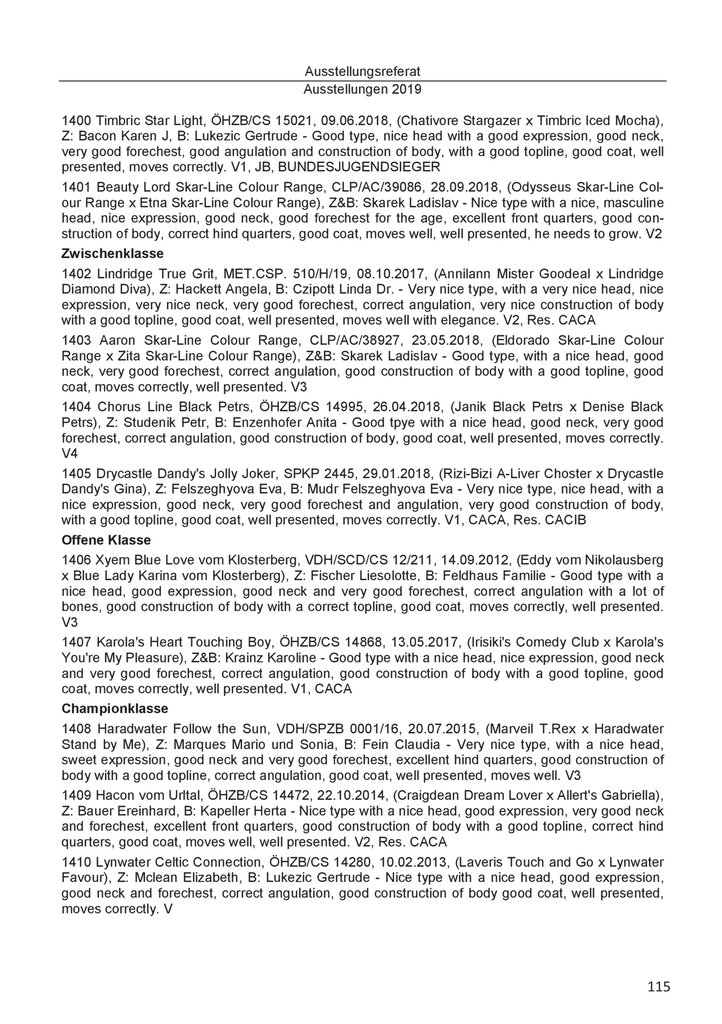 Ausstellungsreferat
Ausstellungen 2019

1400 Timbric Star Light, ÖHZB/CS 15021, 09.06.2018, (Chativore Stargazer x Timbric Iced Mocha), Z: Bacon Karen J, B: Lukezic Gertrude - Good type, nice head with a good expression, good neck, very good forechest, good angulation and construction of body, with a good topline, good coat, well presented, moves correctly. V1, JB, BUNDESJUGENDSIEGER

1401 Beauty Lord Skar-Line Colour Range, CLP/AC/39086, 28.09.2018, (Odysseus Skar-Line Colour Range x Etna Skar-Line Colour Range), Z&B: Skarek Ladislav - Nice type with a nice, masculine head, nice expression, good neck, good forechest for the age, excellent front quarters, good construction of body, correct hind quarters, good coat, moves well, well presented, he needs to grow. V2

Zwischenklasse

1402 Lindridge True Grit, MET.CSP. 510/H/19, 08.10.2017, (Annilann Mister Goodeal x Lindridge Diamond Diva), Z: Hackett Angela, B: Czipott Linda Dr. - Very nice type, with a very nice head, nice expression, very nice neck, very good forechest, correct angulation, very nice construction of body with a good topline, good coat, well presented, moves well with elegance. V2, Res. CACA

1403 Aaron Skar-Line Colour Range, CLP/AC/38927, 23.05.2018, (Eldorado Skar-Line Colour Range x Zita Skar-Line Colour Range), Z&B: Skarek Ladislav - Good type, with a nice head, good neck, very good forechest, correct angulation, good construction of body with a good topline, good coat, moves correctly, well presented. V3

1404 Chorus Line Black Petrs, ÖHZB/CS 14995, 26.04.2018, (Janik Black Petrs x Denise Black Petrs), Z: Studenik Petr, B: Enzenhofer Anita - Good tpye with a nice head, good neck, very good forechest, correct angulation, good construction of body, good coat, well presented, moves correctly. V4

1405 Drycastle Dandy's Jolly Joker, SPKP 2445, 29.01.2018, (Rizi-Bizi A-Liver Choster x Drycastle Dandy's Gina), Z: Felszeghyova Eva, B: Mudr Felszeghyova Eva - Very nice type, nice head, with a nice expression, good neck, very good forechest and angulation, very good construction of body, with a good topline, good coat, well presented, moves correctly. V1, CACA, Res. CACIB

Offene Klasse

1406 Xyem Blue Love vom Klosterberg, VDH/SCD/CS 12/211, 14.09.2012, (Eddy vom Nikolausberg x Blue Lady Karina vom Klosterberg), Z: Fischer Liesolotte, B: Feldhaus Familie - Good type with a nice head, good expression, good neck and very good forechest, correct angulation with a lot of bones, good construction of body with a correct topline, good coat, moves correctly, well presented. V3

1407 Karola's Heart Touching Boy, ÖHZB/CS 14868, 13.05.2017, (Irisiki's Comedy Club x Karola's You're My Pleasure), Z&B: Krainz Karoline - Good type with a nice head, nice expression, good neck and very good forechest, correct angulation, good construction of body with a good topline, good coat, moves correctly, well presented. V1, CACA

Championklasse

1408 Haradwater Follow the Sun, VDH/SPZB 0001/16, 20.07.2015, (Marveil T.Rex x Haradwater Stand by Me), Z: Marques Mario und Sonia, B: Fein Claudia - Very nice type, with a nice head, sweet expression, good neck and very good forechest, excellent hind quarters, good construction of body with a good topline, correct angulation, good coat, well presented, moves well. V3

1409 Hacon vom Urltal, ÖHZB/CS 14472, 22.10.2014, (Craigdean Dream Lover x Allert's Gabriella), Z: Bauer Ereinhard, B: Kapeller Herta - Nice type with a nice head, good expression, very good neck and forechest, excellent front quarters, good construction of body with a good topline, correct hind quarters, good coat, moves well, well presented. V2, Res. CACA

1410 Lynwater Celtic Connection, ÖHZB/CS 14280, 10.02.2013, (Laveris Touch and Go x Lynwater Favour), Z: Mclean Elizabeth, B: Lukezic Gertrude - Nice type with a nice head, good expression, good neck and forechest, correct angulation, good construction of body good coat, well presented, moves correctly. V

115